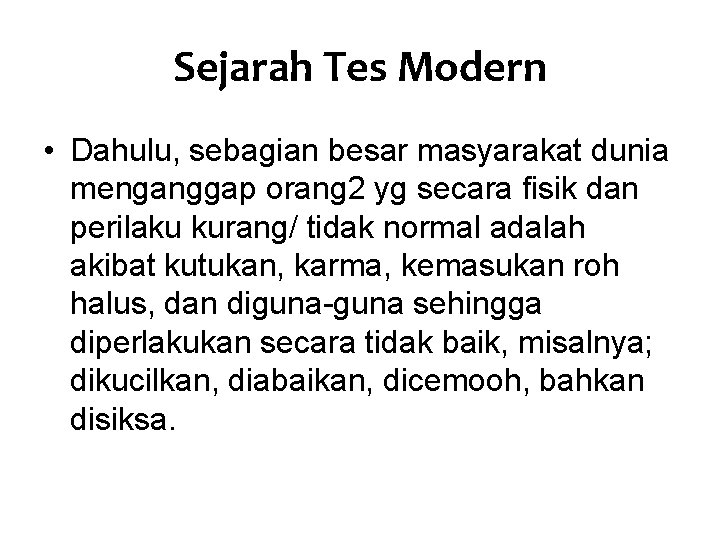 Sejarah Tes Modern

• Dahulu, sebagian besar masyarakat dunia menganggap orang2 yg secara fisik dan perilaku kurang/ tidak normal adalah akibat kutukan, karma, kemasukan roh halus, dan diguna-guna sehingga diperlakukan secara tidak baik, misalnya; dikucilkan, diabaikan, dicemooh, bahkan disiksa.